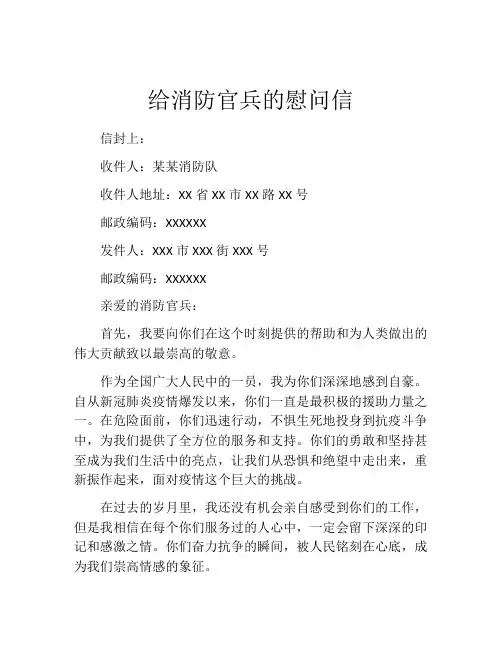 给消防官兵的慰问信

信封上：

收件人：某某消防队

收件人地址：xx 省 xx 市 xx 路 xx 号

邮政编码：xxxxxx

发件人：xxx 市 xxx 街 xxx 号

邮政编码：xxxxxx

亲爱的消防官兵：

首先，我要向你们在这个时刻提供的帮助和为人类做出的伟大贡献致以最崇高的敬意。

作为全国广大人民中的一员，我为你们深深地感到自豪。自从新冠肺炎疫情爆发以来，你们一直是最积极的援助力量之一。在危险面前，你们迅速行动，不惧生死地投身到抗疫斗争中，为我们提供了全方位的服务和支持。你们的勇敢和坚持甚至成为我们生活中的亮点，让我们从恐惧和绝望中走出来，重新振作起来，面对疫情这个巨大的挑战。

在过去的岁月里，我还没有机会亲自感受到你们的工作，但是我相信在每个你们服务过的人心中，一定会留下深深的印记和感激之情。你们奋力抗争的瞬间，被人民铭刻在心底，成为我们崇高情感的象征。